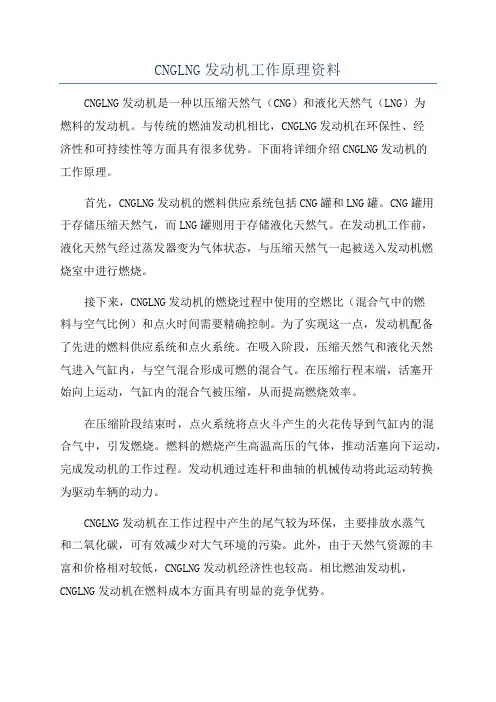 CNGLNG 发动机工作原理资料

CNGLNG 发动机是一种以压缩天然气（CNG）和液化天然气（LNG）为燃料的发动机。与传统的燃油发动机相比，CNGLNG 发动机在环保性、经济性和可持续性等方面具有很多优势。下面将详细介绍 CNGLNG 发动机的工作原理。

首先，CNGLNG 发动机的燃料供应系统包括 CNG 罐和 LNG 罐。CNG 罐用于存储压缩天然气，而 LNG 罐则用于存储液化天然气。在发动机工作前，液化天然气经过蒸发器变为气体状态，与压缩天然气一起被送入发动机燃烧室中进行燃烧。

接下来，CNGLNG 发动机的燃烧过程中使用的空燃比（混合气中的燃料与空气比例）和点火时间需要精确控制。为了实现这一点，发动机配备了先进的燃料供应系统和点火系统。在吸入阶段，压缩天然气和液化天然气进入气缸内，与空气混合形成可燃的混合气。在压缩行程末端，活塞开始向上运动，气缸内的混合气被压缩，从而提高燃烧效率。

在压缩阶段结束时，点火系统将点火斗产生的火花传导到气缸内的混合气中，引发燃烧。燃料的燃烧产生高温高压的气体，推动活塞向下运动，完成发动机的工作过程。发动机通过连杆和曲轴的机械传动将此运动转换为驱动车辆的动力。

CNGLNG 发动机在工作过程中产生的尾气较为环保，主要排放水蒸气和二氧化碳，可有效减少对大气环境的污染。此外，由于天然气资源的丰富和价格相对较低，CNGLNG 发动机经济性也较高。相比燃油发动机，CNGLNG 发动机在燃料成本方面具有明显的竞争优势。